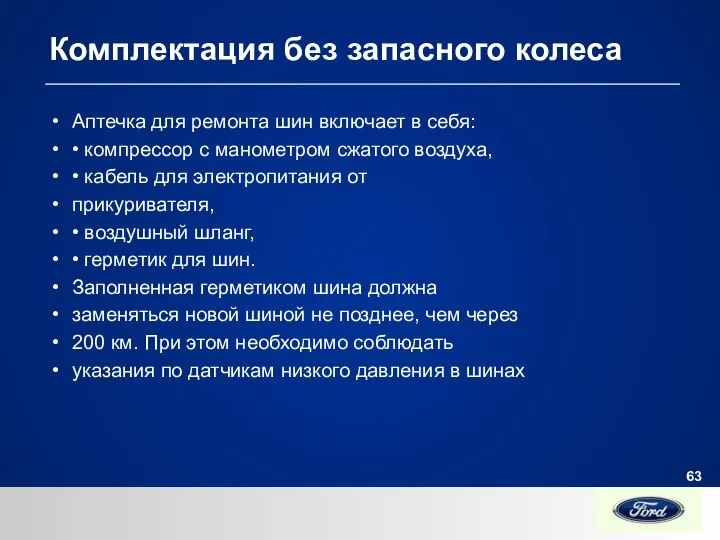 Комплектация без запасного колеса

• Аптечка для ремонта шин включает в себя:
• • компрессор с манометром сжатого воздуха,
• • кабель для электропитания от
• прикуривателя,
• • воздушный шланг,
• • герметик для шин.
• Заполненная герметиком шина должна
• заменяться новой шиной не позднее, чем через
• 200 км. При этом необходимо соблюдать
• указания по датчикам низкого давления в шинах

63

Ford